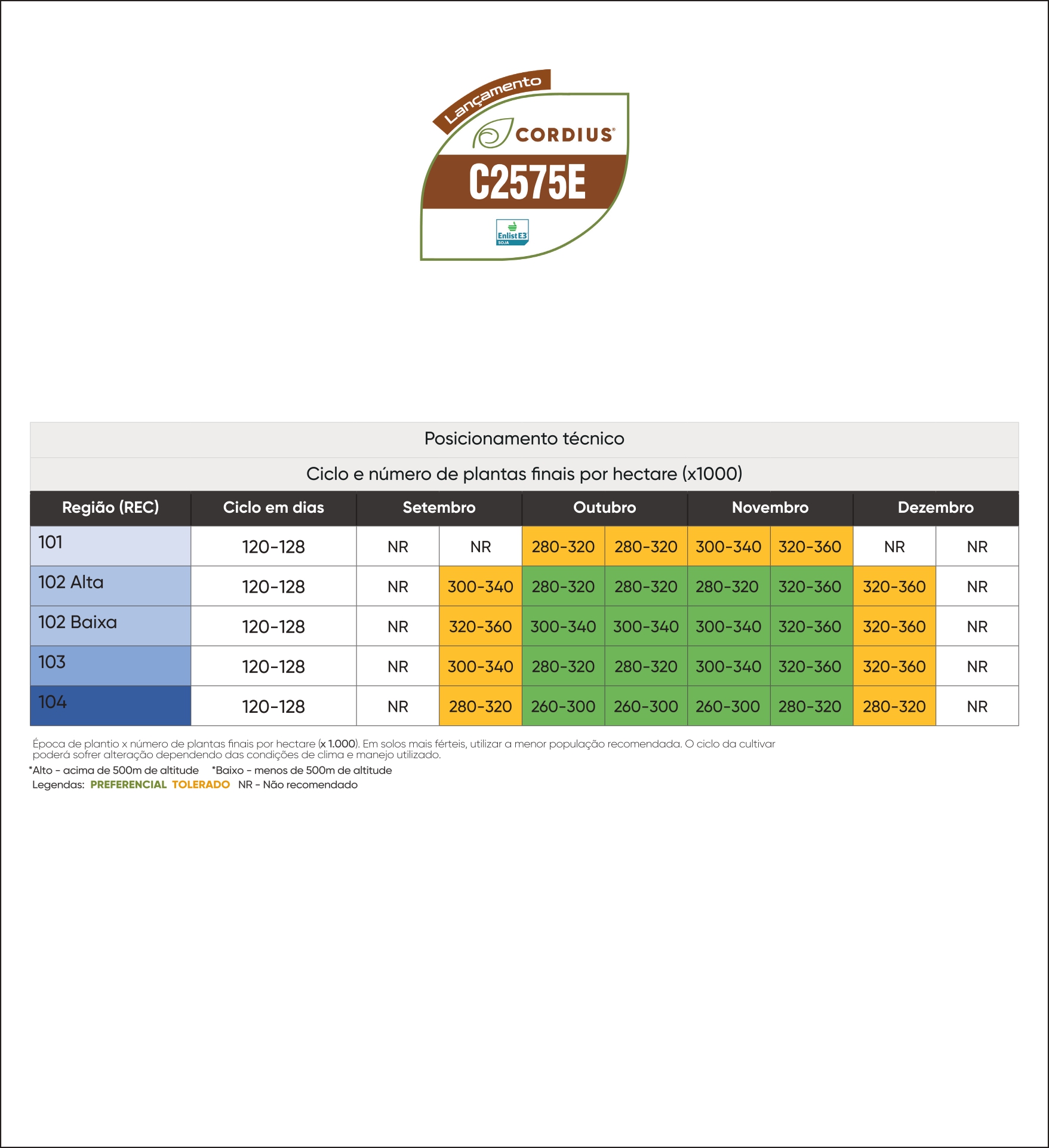 Lançamento
CORDIUS®
C2575E
Enlist E3
SOJA

Posicionamento técnico

Ciclo e número de plantas finais por hectare (x1000)

| Região (REC) | Ciclo em dias | Setembro | | Outubro | | Novembro | | Dezembro | |
|---|---|---|---|---|---|---|---|---|---|
| 101 | 120-128 | NR | NR | 280-320 | 280-320 | 300-340 | 320-360 | NR | NR |
| 102 Alta | 120-128 | NR | 300-340 | 280-320 | 280-320 | 280-320 | 320-360 | 320-360 | NR |
| 102 Baixa | 120-128 | NR | 320-360 | 300-340 | 300-340 | 300-340 | 320-360 | 320-360 | NR |
| 103 | 120-128 | NR | 300-340 | 280-320 | 280-320 | 300-340 | 320-360 | 320-360 | NR |
| 104 | 120-128 | NR | 280-320 | 260-300 | 260-300 | 260-300 | 280-320 | 280-320 | NR |

Época de plantio x número de plantas finais por hectare (x 1.000). Em solos mais férteis, utilizar a menor população recomendada. O ciclo da cultivar poderá sofrer alteração dependendo das condições de clima e manejo utilizado.
*Alto - acima de 500m de altitude *Baixo - menos de 500m de altitude
Legendas: PREFERENCIAL TOLERADO NR - Não recomendado